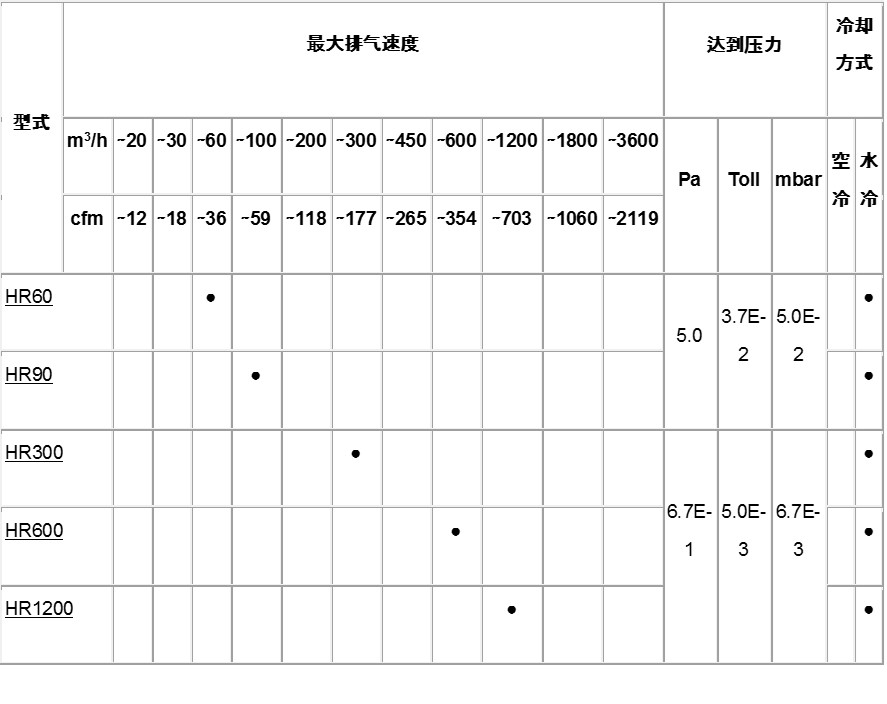 | 型式 | 最大排气速度 | | | | | | | | | | | | 达到压力 | | | 冷却方式 | |
|---|---|---|---|---|---|---|---|---|---|---|---|---|---|---|---|---|---|
| | $m^3/h$ | ~20 | ~30 | ~60 | ~100 | ~200 | ~300 | ~450 | ~600 | ~1200 | ~1800 | ~3600 | Pa | Toll | mbar | 空冷 | 水冷 |
| | cfm | ~12 | ~18 | ~36 | ~59 | ~118 | ~177 | ~265 | ~354 | ~703 | ~1060 | ~2119 | | | | | |
| HR60 | | | | ● | | | | | | | | | 5.0 | 3.7E-2 | 5.0E-2 | | ● |
| HR90 | | | | | ● | | | | | | | | | | | | ● |
| HR300 | | | | | | | ● | | | | | | 6.7E-1 | 5.0E-3 | 6.7E-3 | | ● |
| HR600 | | | | | | | | | ● | | | | | | | | ● |
| HR1200 | | | | | | | | | | ● | | | | | | | ● |